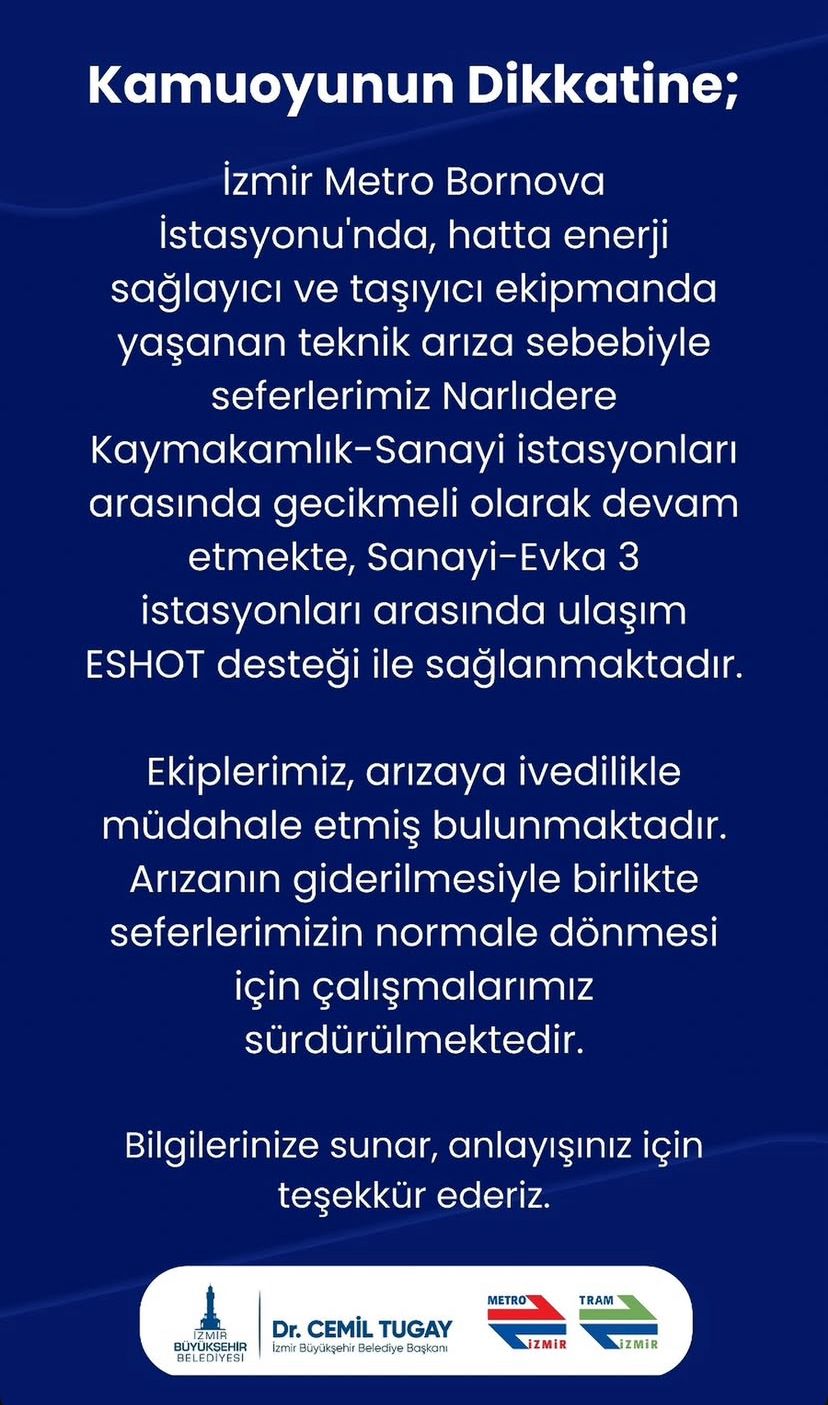 Kamuoyunun Dikkatine;

İzmir Metro Bornova İstasyonu'nda, hatta enerji sağlayıcı ve taşıyıcı ekipmanda yaşanan teknik arıza sebebiyle seferlerimiz Narlıdere Kaymakamlık-Sanayi istasyonları arasında gecikmeli olarak devam etmekte, Sanayi-Evka 3 istasyonları arasında ulaşım ESHOT desteği ile sağlanmaktadır.

Ekiplerimiz, arızaya ivedilikle müdahale etmiş bulunmaktadır. Arızanın giderilmesiyle birlikte seferlerimizin normale dönmesi için çalışmalarımız sürdürülmektedir.

Bilgilerinize sunar, anlayışınız için teşekkür ederiz.

İZMİR BÜYÜKŞEHİR BELEDİYESİ
Dr. CEMİL TUGAY
İzmir Büyükşehir Belediye Başkanı
METRO İZMİR
TRAM İZMİR